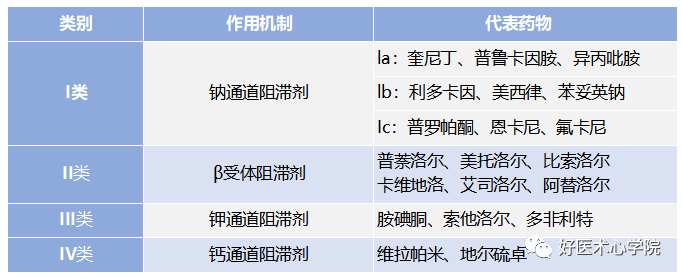 | 类别 | 作用机制 | 代表药物 |
|---|---|---|
| I类 | 钠通道阻滞剂 | Ia：奎尼丁、普鲁卡因胺、异丙吡胺 |
| | | Ib：利多卡因、美西律、苯妥英钠 |
| | | Ic：普罗帕酮、恩卡尼、氟卡尼 |
| II类 | β受体阻滞剂 | 普萘洛尔、美托洛尔、比索洛尔 卡维地洛、艾司洛尔、阿替洛尔 |
| III类 | 钾通道阻滞剂 | 胺碘酮、索他洛尔、多非利特 |
| IV类 | 钙通道阻滞剂 | 维拉帕米、地尔硫卓 |

好医术心学院